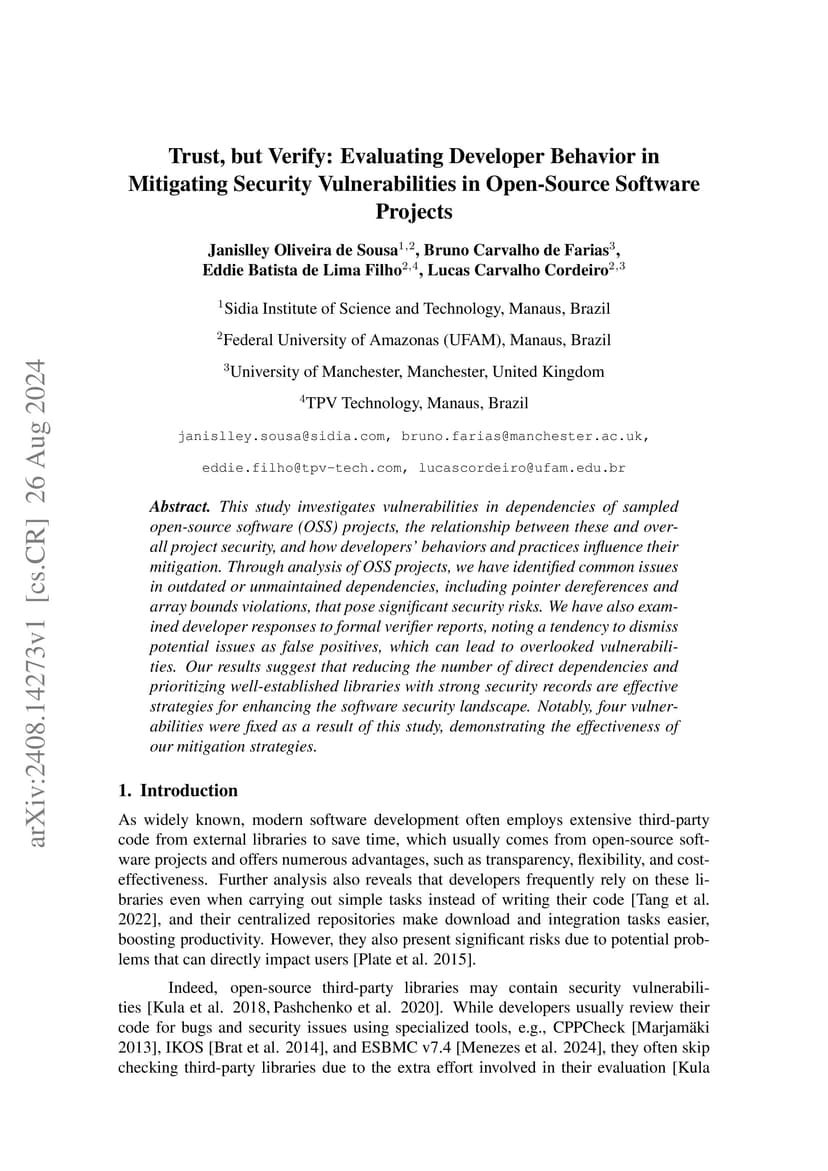 arXiv:2408.14273v1 [cs.CR] 26 Aug 2024

Trust, but Verify: Evaluating Developer Behavior in Mitigating Security Vulnerabilities in Open-Source Software Projects

Janislley Oliveira de Sousa$^{1,2}$, Bruno Carvalho de Farias$^{3}$, Eddie Batista de Lima Filho$^{2,4}$, Lucas Carvalho Cordeiro$^{2,3}$

$^{1}$Sidia Institute of Science and Technology, Manaus, Brazil

$^{2}$Federal University of Amazonas (UFAM), Manaus, Brazil

$^{3}$University of Manchester, Manchester, United Kingdom

$^{4}$TPV Technology, Manaus, Brazil

janislley.sousa@sidia.com, bruno.farias@manchester.ac.uk,

eddie.filho@tpv-tech.com, lucascordeiro@ufam.edu.br

Abstract. This study investigates vulnerabilities in dependencies of sampled open-source software (OSS) projects, the relationship between these and overall project security, and how developers' behaviors and practices influence their mitigation. Through analysis of OSS projects, we have identified common issues in outdated or unmaintained dependencies, including pointer dereferences and array bounds violations, that pose significant security risks. We have also examined developer responses to formal verifier reports, noting a tendency to dismiss potential issues as false positives, which can lead to overlooked vulnerabilities. Our results suggest that reducing the number of direct dependencies and prioritizing well-established libraries with strong security records are effective strategies for enhancing the software security landscape. Notably, four vulnerabilities were fixed as a result of this study, demonstrating the effectiveness of our mitigation strategies.

1. Introduction

As widely known, modern software development often employs extensive third-party code from external libraries to save time, which usually comes from open-source software projects and offers numerous advantages, such as transparency, flexibility, and cost-effectiveness. Further analysis also reveals that developers frequently rely on these libraries even when carrying out simple tasks instead of writing their code [Tang et al. 2022], and their centralized repositories make download and integration tasks easier, boosting productivity. However, they also present significant risks due to potential problems that can directly impact users [Plate et al. 2015].

Indeed, open-source third-party libraries may contain security vulnerabilities [Kula et al. 2018, Pashchenko et al. 2020]. While developers usually review their code for bugs and security issues using specialized tools, e.g., CPPCheck [Marjamäki 2013], IKOS [Brat et al. 2014], and ESBMC v7.4 [Menezes et al. 2024], they often skip checking third-party libraries due to the extra effort involved in their evaluation [Kula